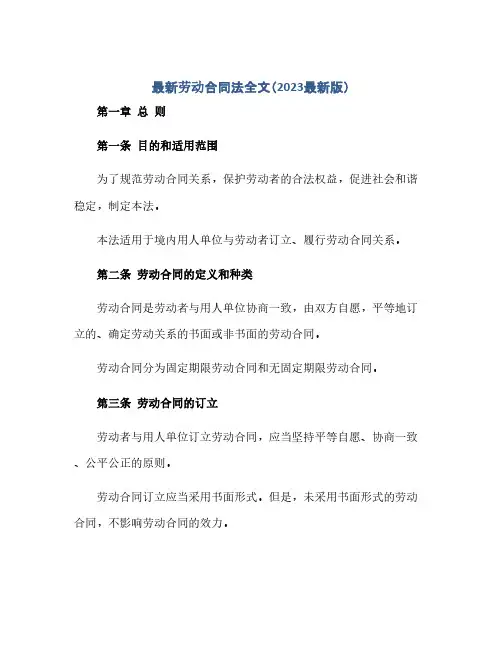 最新劳动合同法全文(2023最新版)

第一章 总 则

第一条 目的和适用范围

为了规范劳动合同关系，保护劳动者的合法权益，促进社会和谐稳定，制定本法。

本法适用于境内用人单位与劳动者订立、履行劳动合同关系。

第二条 劳动合同的定义和种类

劳动合同是劳动者与用人单位协商一致，由双方自愿，平等地订立的、确定劳动关系的书面或非书面的劳动合同。

劳动合同分为固定期限劳动合同和无固定期限劳动合同。

第三条 劳动合同的订立

劳动者与用人单位订立劳动合同，应当坚持平等自愿、协商一致、公平公正的原则。

劳动合同订立应当采用书面形式。但是，未采用书面形式的劳动合同，不影响劳动合同的效力。